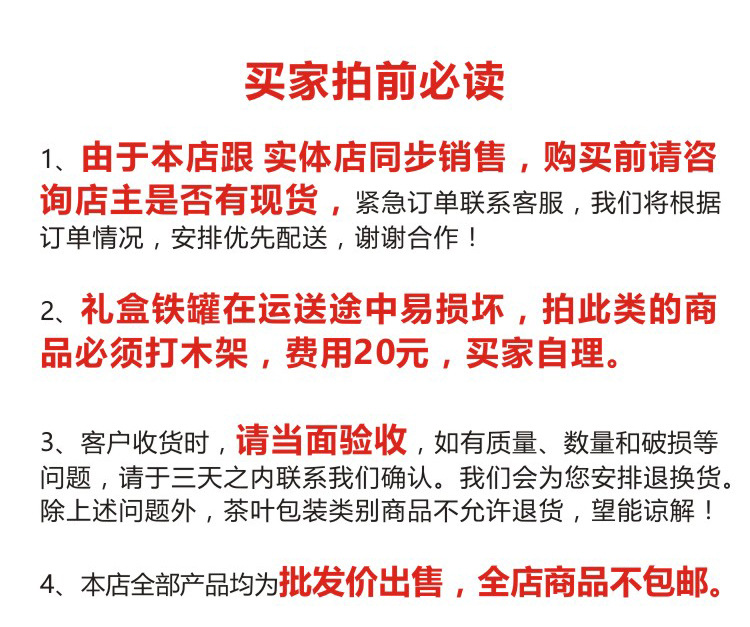 买家拍前必读

1、由于本店跟 实体店同步销售，购买前请咨询店主是否有现货，紧急订单联系客服，我们将根据订单情况，安排优先配送，谢谢合作！

2、礼盒铁罐在运送途中易损坏，拍此类的商品必须打木架，费用20元，买家自理。

3、客户收货时，请当面验收，如有质量、数量和破损等问题，请于三天之内联系我们确认。我们会为您安排退换货。除上述问题外，茶叶包装类别商品不允许退货，望能谅解！

4、本店全部产品均为批发价出售，全店商品不包邮。